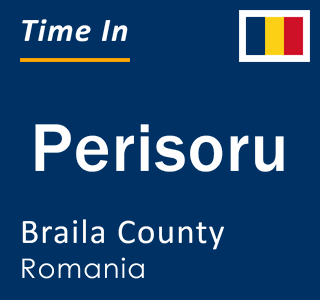 Time In

Perisoru

Braila County
Romania